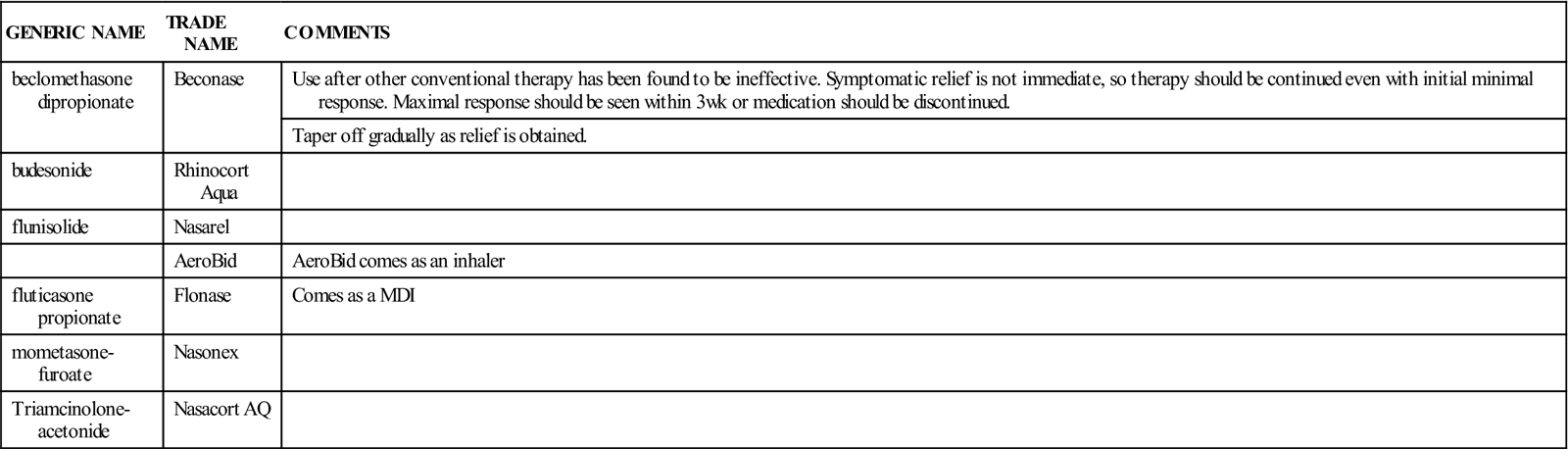 | GENERIC NAME | TRADE NAME | COMMENTS |
|---|---|---|
| beclomethasone dipropionate | Beconase | Use after other conventional therapy has been found to be ineffective. Symptomatic relief is not immediate, so therapy should be continued even with initial minimal response. Maximal response should be seen within 3wk or medication should be discontinued. |
| | | Taper off gradually as relief is obtained. |
| budesonide | Rhinocort Aqua | |
| flunisolide | Nasarel | |
| | AeroBid | AeroBid comes as an inhaler |
| fluticasone propionate | Flonase | Comes as a MDI |
| mometasone-furoate | Nasonex | |
| Triamcinolone-acetonide | Nasacort AQ | |